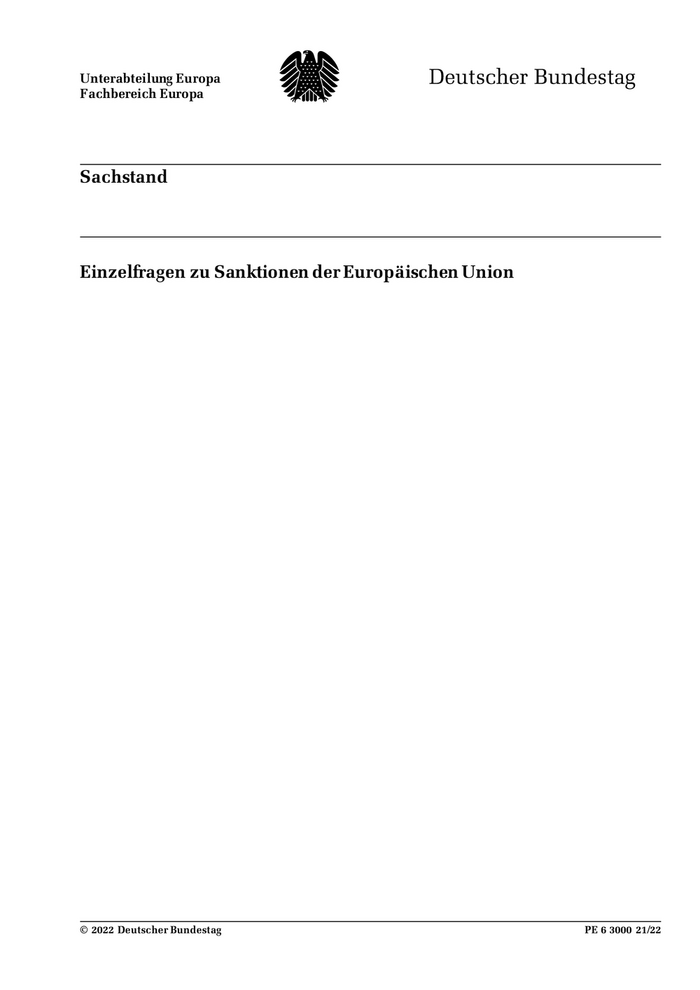 Unterabteilung Europa
Fachbereich Europa

Deutscher Bundestag

Sachstand

Einzelfragen zu Sanktionen der Europäischen Union

© 2022 Deutscher Bundestag

PE 6 3000 21/22